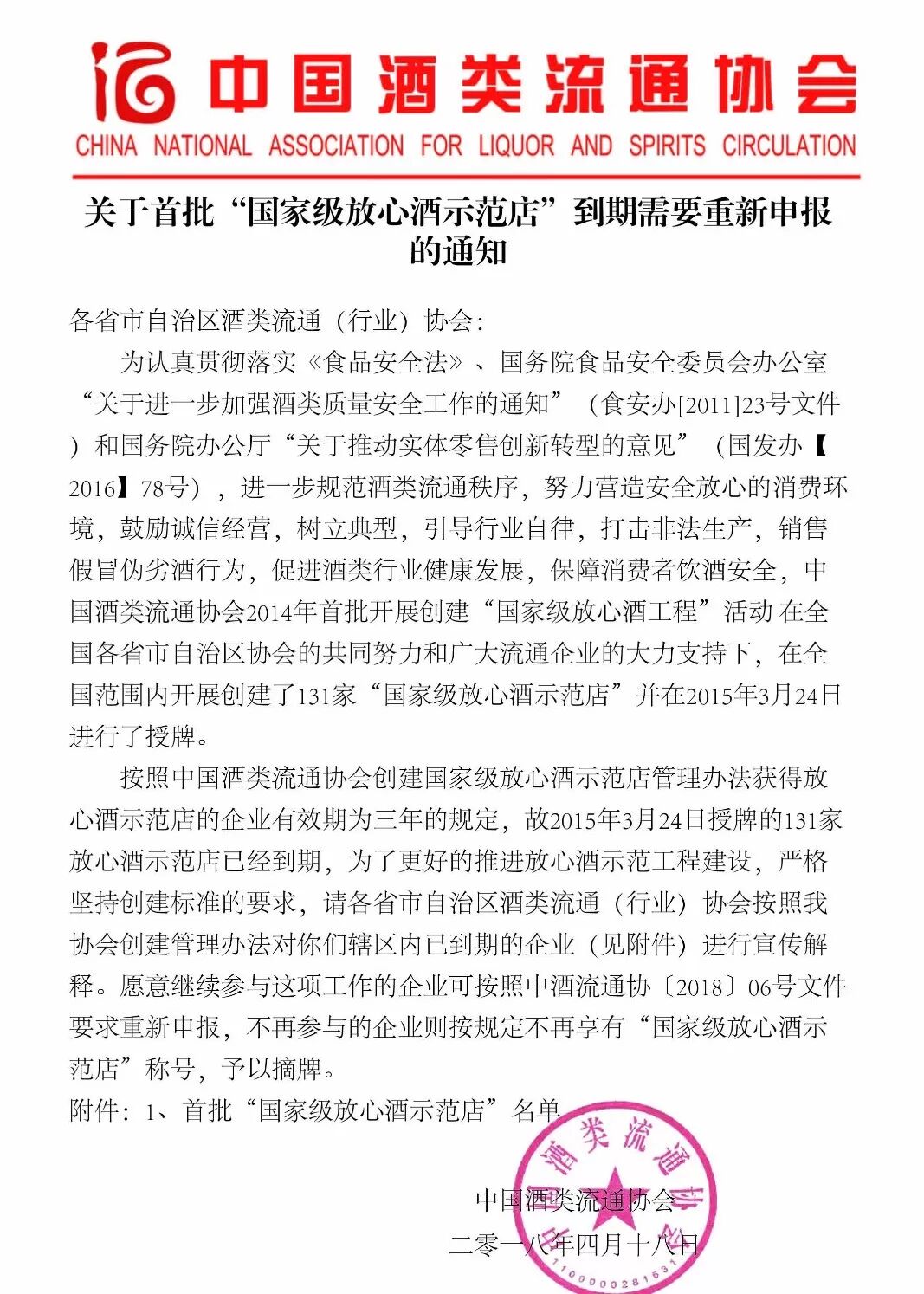 中国酒类流通协会
CHINA NATIONAL ASSOCIATION FOR LIQUOR AND SPIRITS CIRCULATION

关于首批“国家级放心酒示范店”到期需要重新申报的通知

各省市自治区酒类流通（行业）协会:

为认真贯彻落实《食品安全法》、国务院食品安全委员会办公室“关于进一步加强酒类质量安全工作的通知”（食安办[2011]23号文件）和国务院办公厅“关于推动实体零售创新转型的意见”（国发办【2016】78号），进一步规范酒类流通秩序，努力营造安全放心的消费环境，鼓励诚信经营，树立典型，引导行业自律，打击非法生产，销售假冒伪劣酒行为，促进酒类行业健康发展，保障消费者饮酒安全，中国酒类流通协会2014年首批开展创建“国家级放心酒工程”活动 在全国各省市自治区协会的共同努力和广大流通企业的大力支持下，在全国范围内开展创建了131家“国家级放心酒示范店”并在2015年3月24日进行了授牌。

按照中国酒类流通协会创建国家级放心酒示范店管理办法获得放心酒示范店的企业有效期为三年的规定，故2015年3月24日授牌的131家放心酒示范店已经到期，为了更好的推进放心酒示范工程建设，严格坚持创建标准的要求，请各省市自治区酒类流通（行业）协会按照我协会创建管理办法对你们辖区内已到期的企业（见附件）进行宣传解释。愿意继续参与这项工作的企业可按照中酒流通协〔2018〕06号文件要求重新申报，不再参与的企业则按规定不再享有“国家级放心酒示范店”称号，予以摘牌。

附件：1、首批“国家级放心酒示范店”名单

中国酒类流通协会
二零一八年四月十八日

中国酒类流通协会
1100000281631